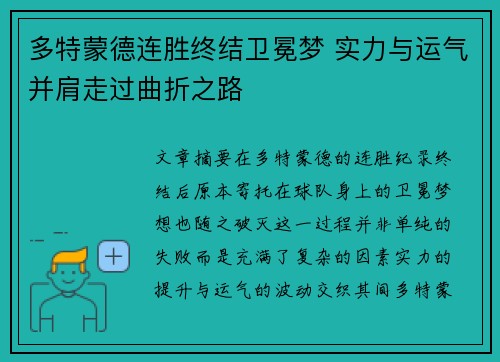 多特蒙德连胜终结卫冕梦 实力与运气并肩走过曲折之路

文章摘要在多特蒙德的连胜纪录终结后原本寄托在球队身上的卫冕梦想也随之破灭这一过程并非单纯的失败而是充满了复杂的因素实力的提升与运气的波动交织其间多特蒙

+